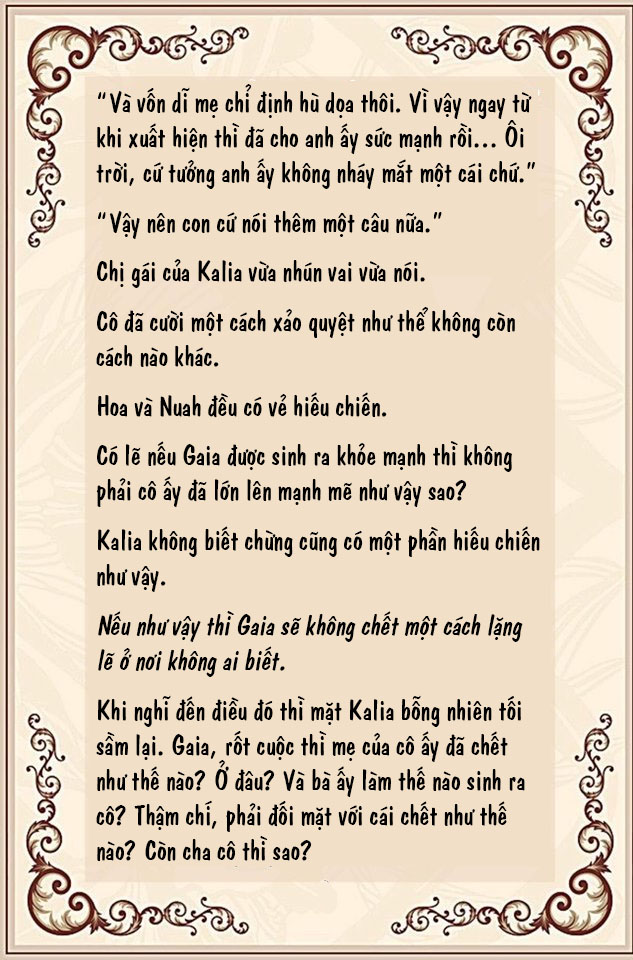 “Và vốn dĩ mẹ chỉ định hù dọa thôi. Vì vậy ngay từ khi xuất hiện thì đã cho anh ấy sức mạnh rồi... Ôi trời, cứ tưởng anh ấy không nháy mắt một cái chứ.”

“Vậy nên con cứ nói thêm một câu nữa.”

Chị gái của Kalia vừa nhún vai vừa nói.

Cô đã cười một cách xảo quyệt như thể không còn cách nào khác.

Hoa và Nuah đều có vẻ hiếu chiến.

Có lẽ nếu Gaia được sinh ra khỏe mạnh thì không phải cô ấy đã lớn lên mạnh mẽ như vậy sao?

Kalia không biết chừng cũng có một phần hiếu chiến như vậy.

Nếu như vậy thì Gaia sẽ không chết một cách lặng lẽ ở nơi không ai biết.

Khi nghĩ đến điều đó thì mặt Kalia bỗng nhiên tối sầm lại. Gaia, rốt cuộc thì mẹ của cô ấy đã chết như thế nào? Ở đâu? Và bà ấy làm thế nào sinh ra cô? Thậm chí, phải đối mặt với cái chết như thế nào? Còn cha cô thì sao?